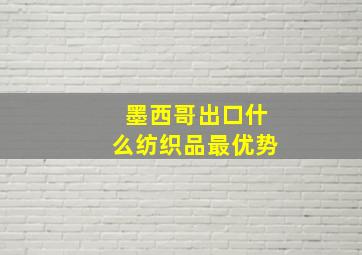 墨西哥出口什么纺织品最优势